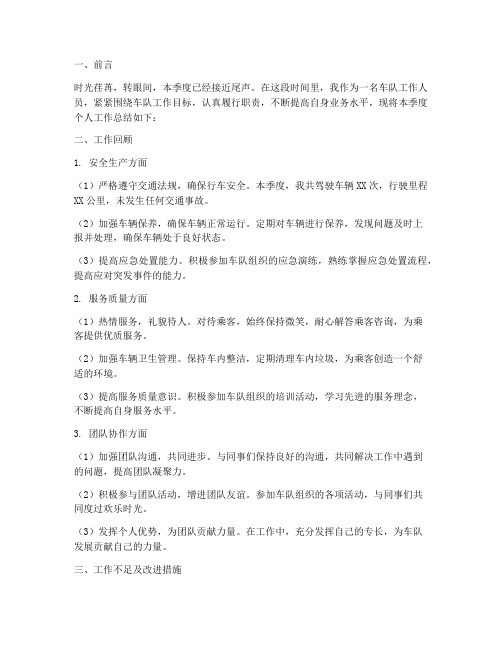 一、前言

时光荏苒，转眼间，本季度已经接近尾声。在这段时间里，我作为一名车队工作人员，紧紧围绕车队工作目标，认真履行职责，不断提高自身业务水平，现将本季度个人工作总结如下：

二、工作回顾

1. 安全生产方面

（1）严格遵守交通法规，确保行车安全。本季度，我共驾驶车辆XX次，行驶里程XX公里，未发生任何交通事故。

（2）加强车辆保养，确保车辆正常运行。定期对车辆进行保养，发现问题及时上报并处理，确保车辆处于良好状态。

（3）提高应急处置能力。积极参加车队组织的应急演练，熟练掌握应急处置流程，提高应对突发事件的能力。

2. 服务质量方面

（1）热情服务，礼貌待人。对待乘客，始终保持微笑，耐心解答乘客咨询，为乘客提供优质服务。

（2）加强车辆卫生管理。保持车内整洁，定期清理车内垃圾，为乘客创造一个舒适的环境。

（3）提高服务质量意识。积极参加车队组织的培训活动，学习先进的服务理念，不断提高自身服务水平。

3. 团队协作方面

（1）加强团队沟通，共同进步。与同事们保持良好的沟通，共同解决工作中遇到的问题，提高团队凝聚力。

（2）积极参与团队活动，增进团队友谊。参加车队组织的各项活动，与同事们共同度过欢乐时光。

（3）发挥个人优势，为团队贡献力量。在工作中，充分发挥自己的专长，为车队发展贡献自己的力量。

三、工作不足及改进措施